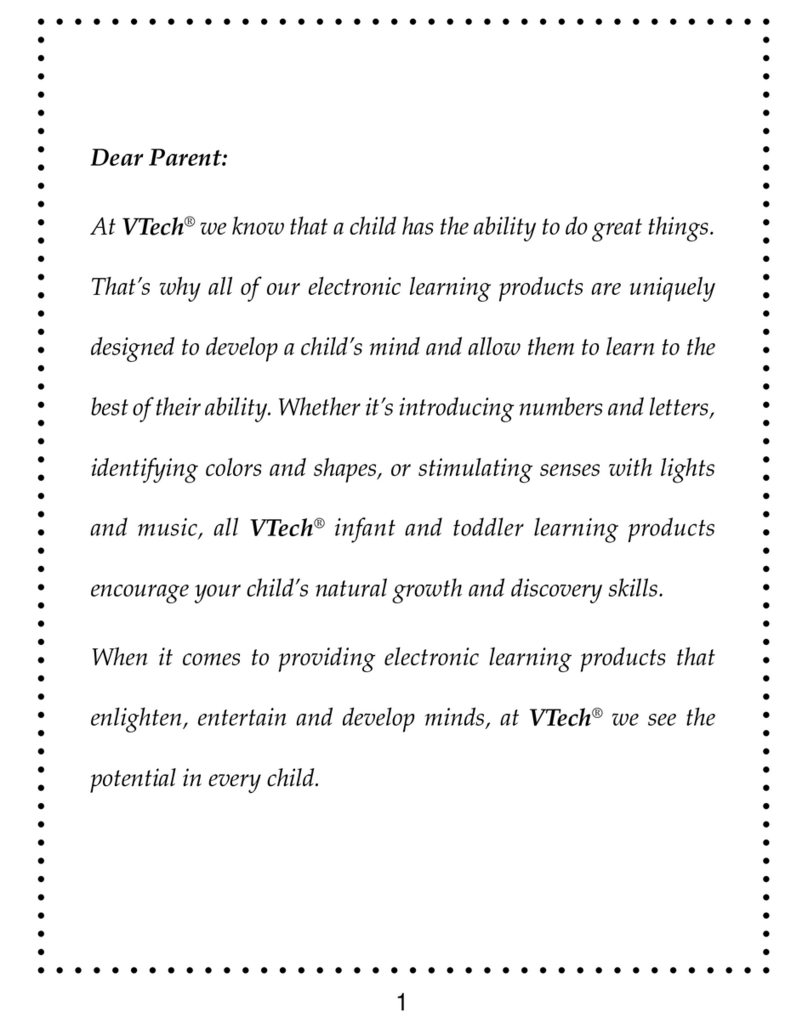 Dear Parent:

At VTech® we know that a child has the ability to do great things. That's why all of our electronic learning products are uniquely designed to develop a child's mind and allow them to learn to the best of their ability. Whether it's introducing numbers and letters, identifying colors and shapes, or stimulating senses with lights and music, all VTech® infant and toddler learning products encourage your child's natural growth and discovery skills.

When it comes to providing electronic learning products that enlighten, entertain and develop minds, at VTech® we see the potential in every child.

1